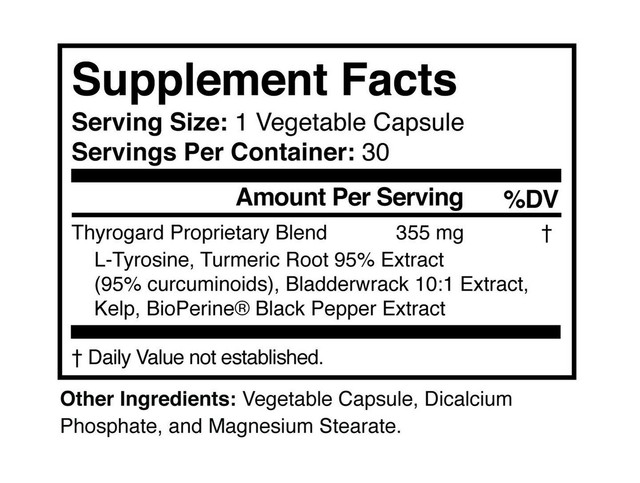 Supplement Facts
Serving Size: 1 Vegetable Capsule
Servings Per Container: 30

| | Amount Per Serving | %DV |
|---|---|---|
| Thyrogard Proprietary Blend | 355 mg | † |

L-Tyrosine, Turmeric Root 95% Extract (95% curcuminoids), Bladderwrack 10:1 Extract, Kelp, BioPerine® Black Pepper Extract

† Daily Value not established.

Other Ingredients: Vegetable Capsule, Dicalcium Phosphate, and Magnesium Stearate.